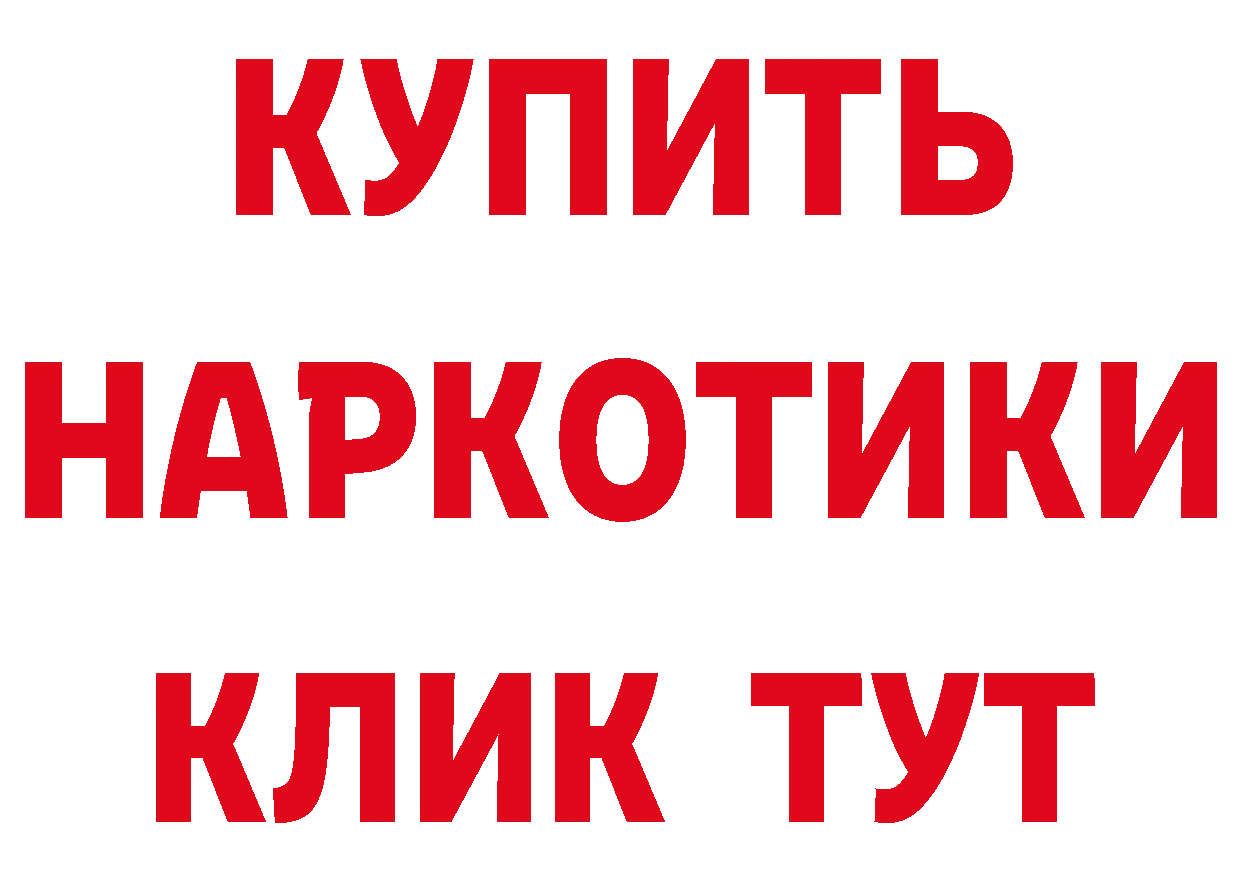 КУПИТЬ
НАРКОТИКИ
КЛИК ТУТ